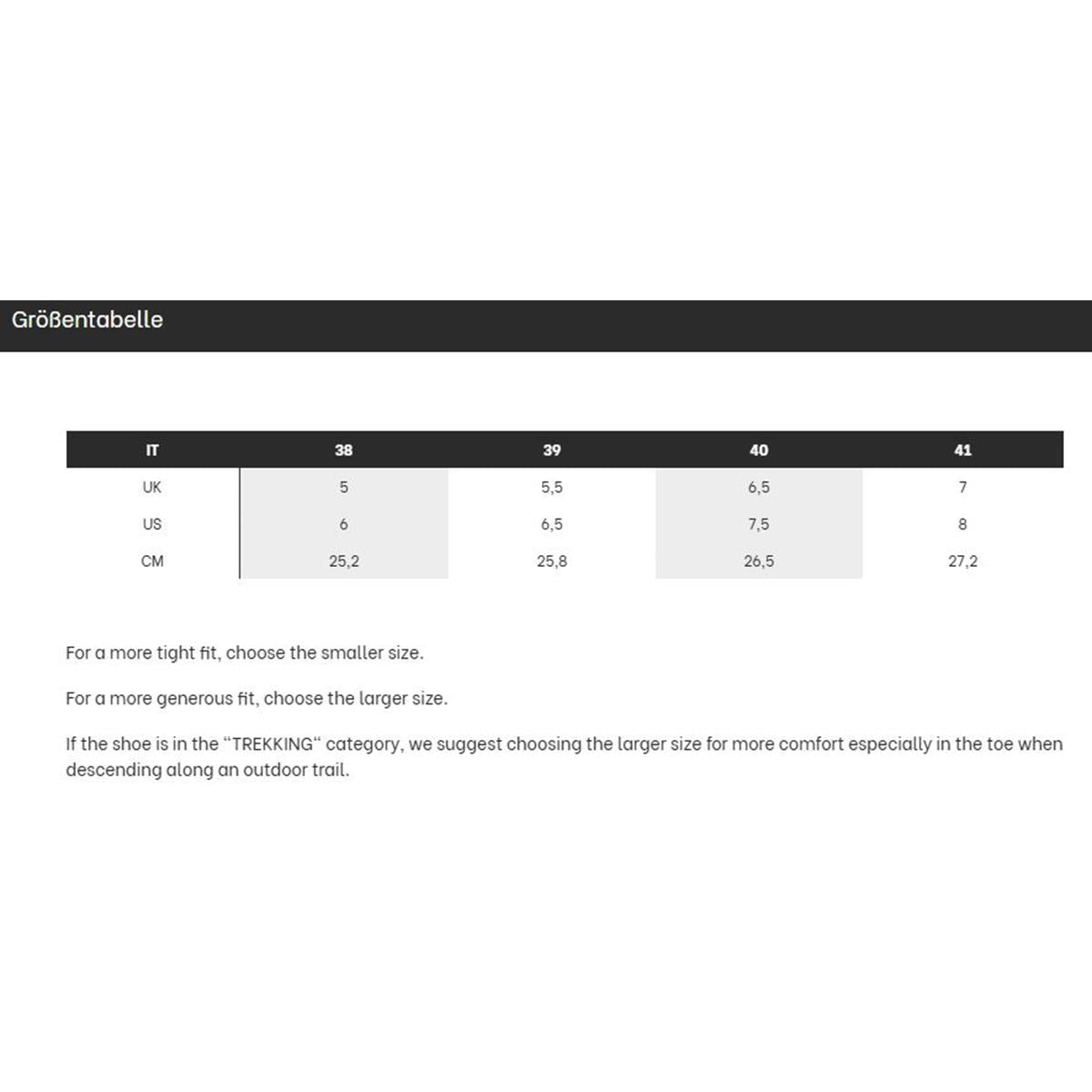 Größentabelle

| IT | 38 | 39 | 40 | 41 |
|---|---|---|---|---|
| UK | 5 | 5,5 | 6,5 | 7 |
| US | 6 | 6,5 | 7,5 | 8 |
| CM | 25,2 | 25,8 | 26,5 | 27,2 |

For a more tight fit, choose the smaller size.

For a more generous fit, choose the larger size.

If the shoe is in the “TREKKING“ category, we suggest choosing the larger size for more comfort especially in the toe when descending along an outdoor trail.